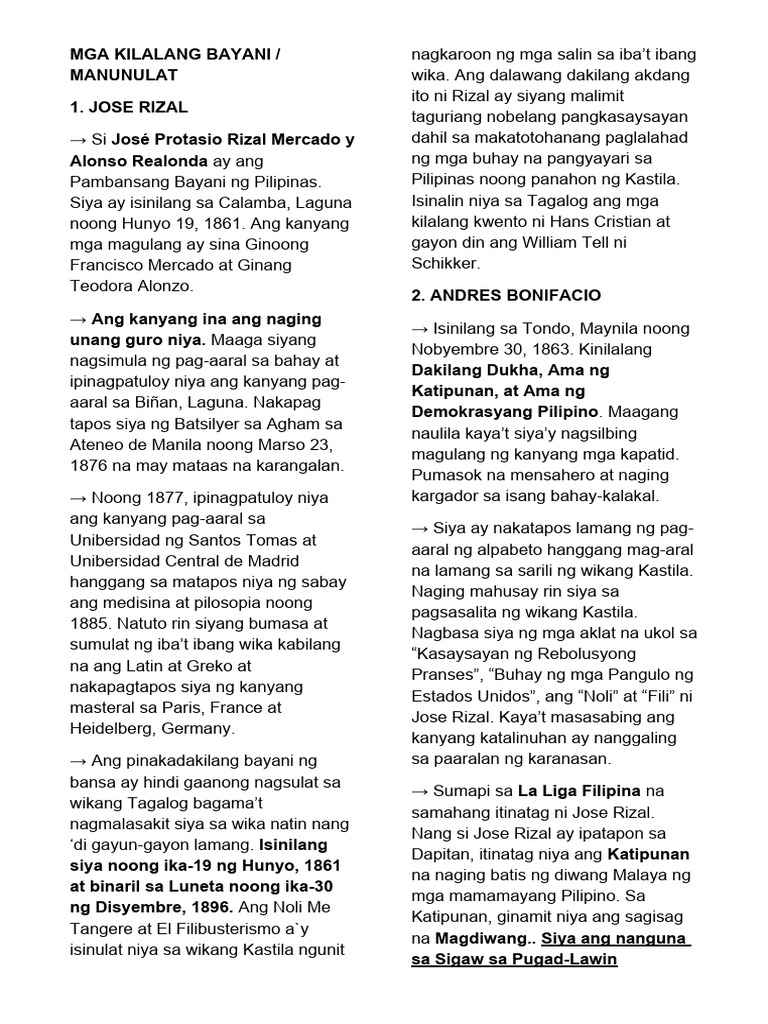 MGA KILALANG BAYANI / MANUNULAT

1. JOSE RIZAL

→ Si José Protasio Rizal Mercado y Alonso Realonda ay ang Pambansang Bayani ng Pilipinas. Siya ay isinilang sa Calamba, Laguna noong Hunyo 19, 1861. Ang kanyang mga magulang ay sina Ginoong Francisco Mercado at Ginang Teodora Alonzo.

→ Ang kanyang ina ang naging unang guro niya. Maaga siyang nagsimula ng pag-aaral sa bahay at ipinagpatuloy niya ang kanyang pag-aaral sa Biñan, Laguna. Nakapag tapos siya ng Batsilyer sa Agham sa Ateneo de Manila noong Marso 23, 1876 na may mataas na karangalan.

→ Noong 1877, ipinagpatuloy niya ang kanyang pag-aaral sa Unibersidad ng Santos Tomas at Unibersidad Central de Madrid hanggang sa matapos niya ng sabay ang medisina at pilosopia noong 1885. Natuto rin siyang bumasa at sumulat ng iba't ibang wika kabilang na ang Latin at Greko at nakapagtapos siya ng kanyang masteral sa Paris, France at Heidelberg, Germany.

→ Ang pinakadakilang bayani ng bansa ay hindi gaanong nagsulat sa wikang Tagalog bagama't nagmalasakit siya sa wika natin nang 'di gayun-gayon lamang. Isinilang siya noong ika-19 ng Hunyo, 1861 at binaril sa Luneta noong ika-30 ng Disyembre, 1896. Ang Noli Me Tangere at El Filibusterismo a`y isinulat niya sa wikang Kastila ngunit nagkaroon ng mga salin sa iba't ibang wika. Ang dalawang dakilang akdang ito ni Rizal ay siyang malimit taguriang nobelang pangkasaysayan dahil sa makatotohanang paglalahad ng mga buhay na pangyayari sa Pilipinas noong panahon ng Kastila. Isinalin niya sa Tagalog ang mga kilalang kwento ni Hans Cristian at gayon din ang William Tell ni Schikker.

2. ANDRES BONIFACIO

→ Isinilang sa Tondo, Maynila noong Nobyembre 30, 1863. Kinilalang Dakilang Dukha, Ama ng Katipunan, at Ama ng Demokrasyang Pilipino. Maagang naulila kaya't siya'y nagsilbing magulang ng kanyang mga kapatid. Pumasok na mensahero at naging kargador sa isang bahay-kalakal.

→ Siya ay nakatapos lamang ng pag-aaral ng alpabeto hanggang mag-aral na lamang sa sarili ng wikang Kastila. Naging mahusay rin siya sa pagsasalita ng wikang Kastila. Nagbasa siya ng mga aklat na ukol sa "Kasaysayan ng Rebolusyong Pranses", "Buhay ng mga Pangulo ng Estados Unidos", ang "Noli" at "Fili" ni Jose Rizal. Kaya't masasabing ang kanyang katalinuhan ay nanggaling sa paaralan ng karanasan.

→ Sumapi sa La Liga Filipina na samahang itinatag ni Jose Rizal. Nang si Jose Rizal ay ipatapon sa Dapitan, itinatag niya ang Katipunan na naging batis ng diwang Malaya ng mga mamamayang Pilipino. Sa Katipunan, ginamit niya ang sagisag na Magdiwang.. Siya ang nanguna sa Sigaw sa Pugad-Lawin